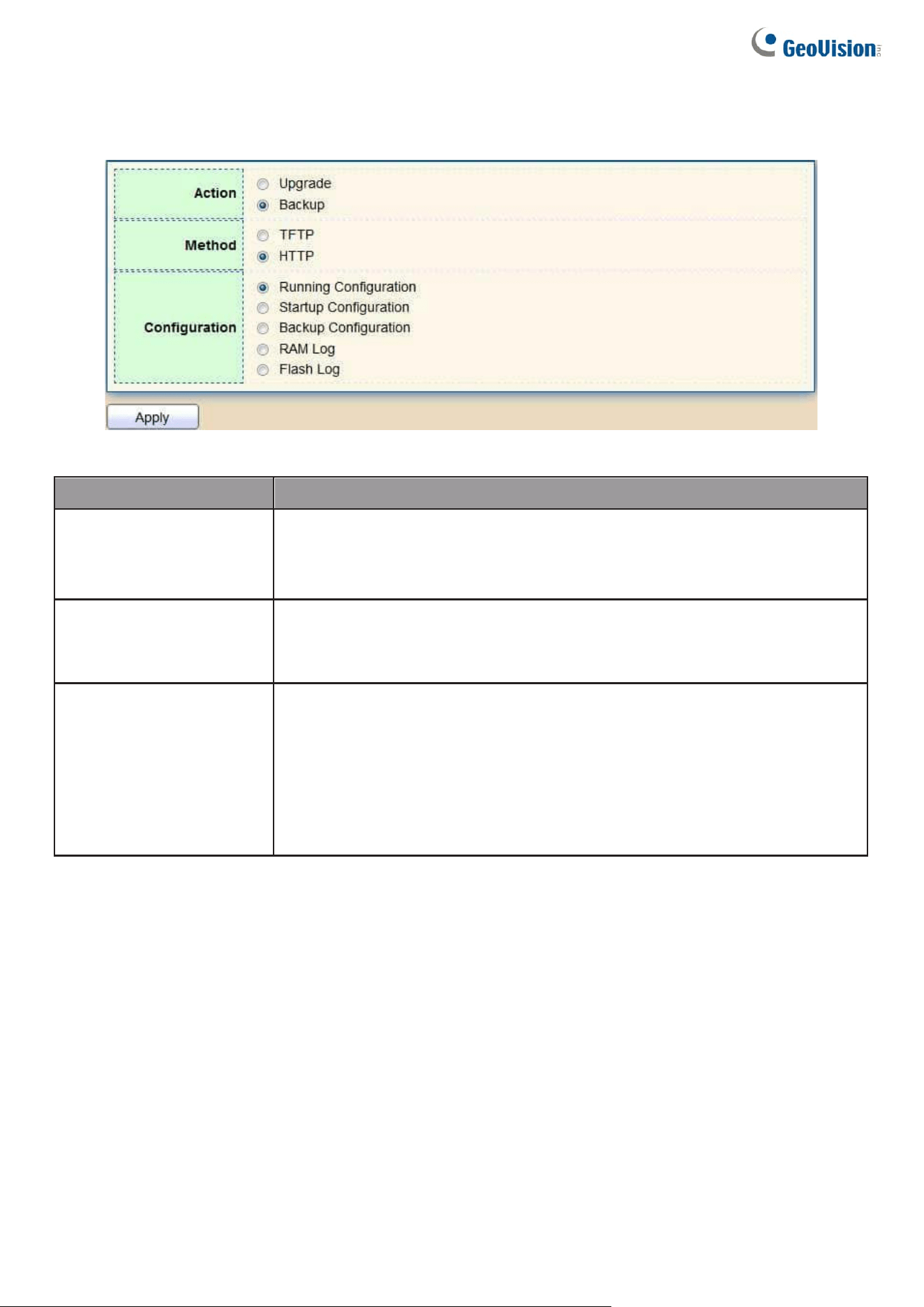 GeoVision

Action
Upgrade
Backup

Method
TFTP
HTTP

Configuration
Running Configuration
Startup Configuration
Backup Configuration
RAM Log
Flash Log

Apply